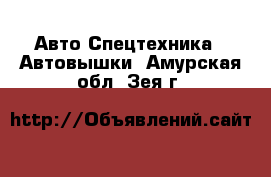 Авто Спецтехника Автовышки Амурская обл Зея г

http://Объявлений.сайт